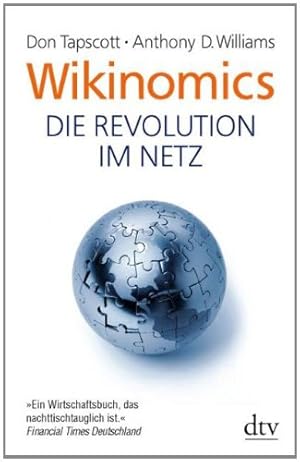 Don Tapscott · Anthony D. Williams

Wikinomics

DIE REVOLUTION IM NETZ

»Ein Wirtschaftsbuch, das nachttischtauglich ist.«
Financial Times Deutschland

dtv